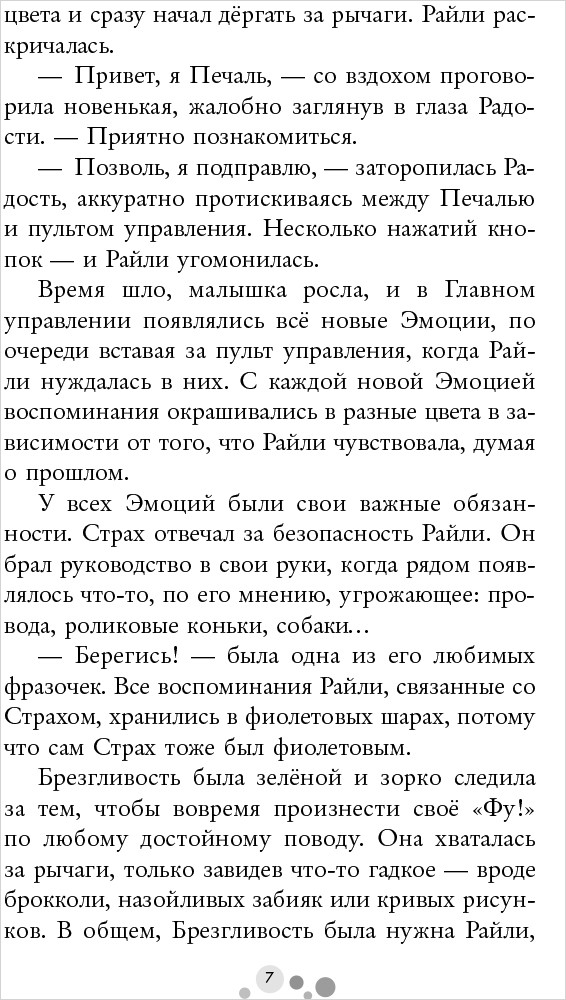 цвета и сразу начал дёргать за рычаги. Райли раскричалась.

— Привет, я Печаль, — со вздохом проговорила новенькая, жалобно заглянув в глаза Радости. — Приятно познакомиться.

— Позволь, я подправлю, — заторопилась Радость, аккуратно протискиваясь между Печалью и пультом управления. Несколько нажатий кнопок — и Райли угомонилась.

Время шло, малышка росла, и в Главном управлении появлялись всё новые Эмоции, по очереди вставая за пульт управления, когда Райли нуждалась в них. С каждой новой Эмоцией воспоминания окрашивались в разные цвета в зависимости от того, что Райли чувствовала, думая о прошлом.

У всех Эмоций были свои важные обязанности. Страх отвечал за безопасность Райли. Он брал руководство в свои руки, когда рядом появлялось что-то, по его мнению, угрожающее: провода, роликовые коньки, собаки…

— Берегись! — была одна из его любимых фразочек. Все воспоминания Райли, связанные со Страхом, хранились в фиолетовых шарах, потому что сам Страх тоже был фиолетовым.

Брезгливость была зелёной и зорко следила за тем, чтобы вовремя произнести своё «Фу!» по любому достойному поводу. Она хваталась за рычаги, только завидев что-то гадкое — вроде брокколи, назойливых забияк или кривых рисунков. В общем, Брезгливость была нужна Райли,

7